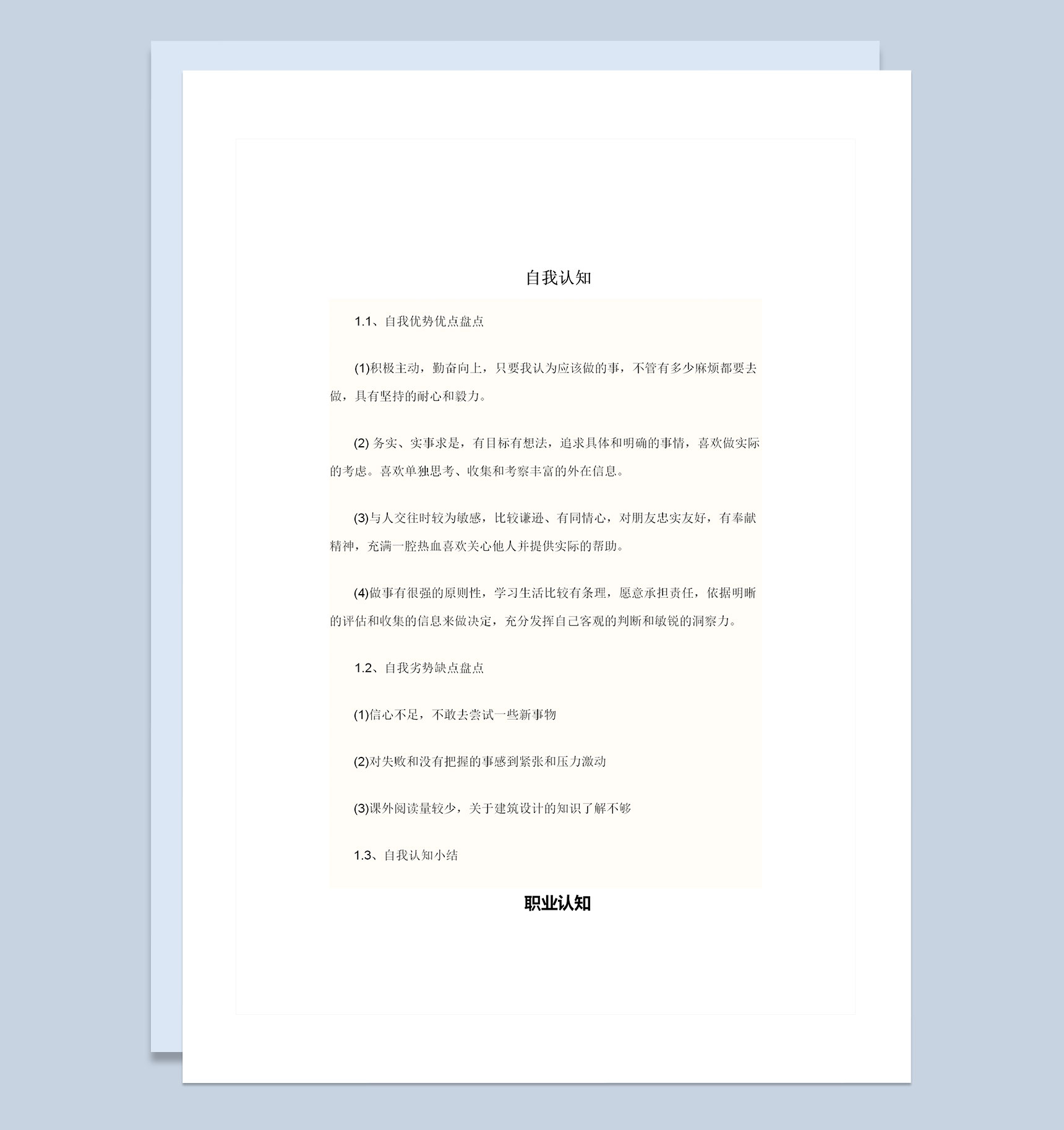 自我认知

1.1、自我优势优点盘点

(1)积极主动，勤奋向上，只要我认为应该做的事，不管有多少麻烦都要去做，具有坚持的耐心和毅力。

(2) 务实、实事求是，有目标有想法，追求具体和明确的事情，喜欢做实际的考虑。喜欢单独思考、收集和考察丰富的外在信息。

(3)与人交往时较为敏感，比较谦逊、有同情心，对朋友忠实友好，有奉献精神，充满一腔热血喜欢关心他人并提供实际的帮助。

(4)做事有很强的原则性，学习生活比较有条理，愿意承担责任，依据明晰的评估和收集的信息来做决定，充分发挥自己客观的判断和敏锐的洞察力。

1.2、自我劣势缺点盘点

(1)信心不足，不敢去尝试一些新事物

(2)对失败和没有把握的事感到紧张和压力激动

(3)课外阅读量较少，关于建筑设计的知识了解不够

1.3、自我认知小结

职业认知